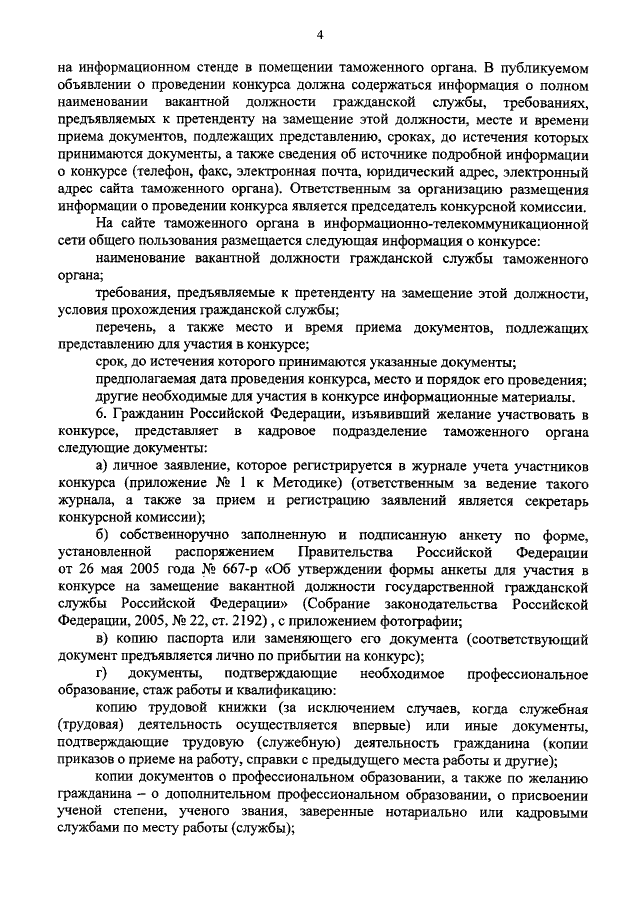 4

на информационном стенде в помещении таможенного органа. В публикуемом объявлении о проведении конкурса должна содержаться информация о полном наименовании вакантной должности гражданской службы, требованиях, предъявляемых к претенденту на замещение этой должности, месте и времени приема документов, подлежащих представлению, сроках, до истечения которых принимаются документы, а также сведения об источнике подробной информации о конкурсе (телефон, факс, электронная почта, юридический адрес, электронный адрес сайта таможенного органа). Ответственным за организацию размещения информации о проведении конкурса является председатель конкурсной комиссии.

На сайте таможенного органа в информационно-телекоммуникационной сети общего пользования размещается следующая информация о конкурсе:

наименование вакантной должности гражданской службы таможенного органа;

требования, предъявляемые к претенденту на замещение этой должности, условия прохождения гражданской службы;

перечень, а также место и время приема документов, подлежащих представлению для участия в конкурсе;

срок, до истечения которого принимаются указанные документы;

предполагаемая дата проведения конкурса, место и порядок его проведения;

другие необходимые для участия в конкурсе информационные материалы.

6. Гражданин Российской Федерации, изъявивший желание участвовать в конкурсе, представляет в кадровое подразделение таможенного органа следующие документы:

а) личное заявление, которое регистрируется в журнале учета участников конкурса (приложение № 1 к Методике) (ответственным за ведение такого журнала, а также за прием и регистрацию заявлений является секретарь конкурсной комиссии);

б) собственноручно заполненную и подписанную анкету по форме, установленной распоряжением Правительства Российской Федерации от 26 мая 2005 года № 667-р «Об утверждении формы анкеты для участия в конкурсе на замещение вакантной должности государственной гражданской службы Российской Федерации» (Собрание законодательства Российской Федерации, 2005, № 22, ст. 2192) , с приложением фотографии;

в) копию паспорта или заменяющего его документа (соответствующий документ предъявляется лично по прибытии на конкурс);

г) документы, подтверждающие необходимое профессиональное образование, стаж работы и квалификацию:

копию трудовой книжки (за исключением случаев, когда служебная (трудовая) деятельность осуществляется впервые) или иные документы, подтверждающие трудовую (служебную) деятельность гражданина (копии приказов о приеме на работу, справки с предыдущего места работы и другие);

копии документов о профессиональном образовании, а также по желанию гражданина – о дополнительном профессиональном образовании, о присвоении ученой степени, ученого звания, заверенные нотариально или кадровыми службами по месту работы (службы);